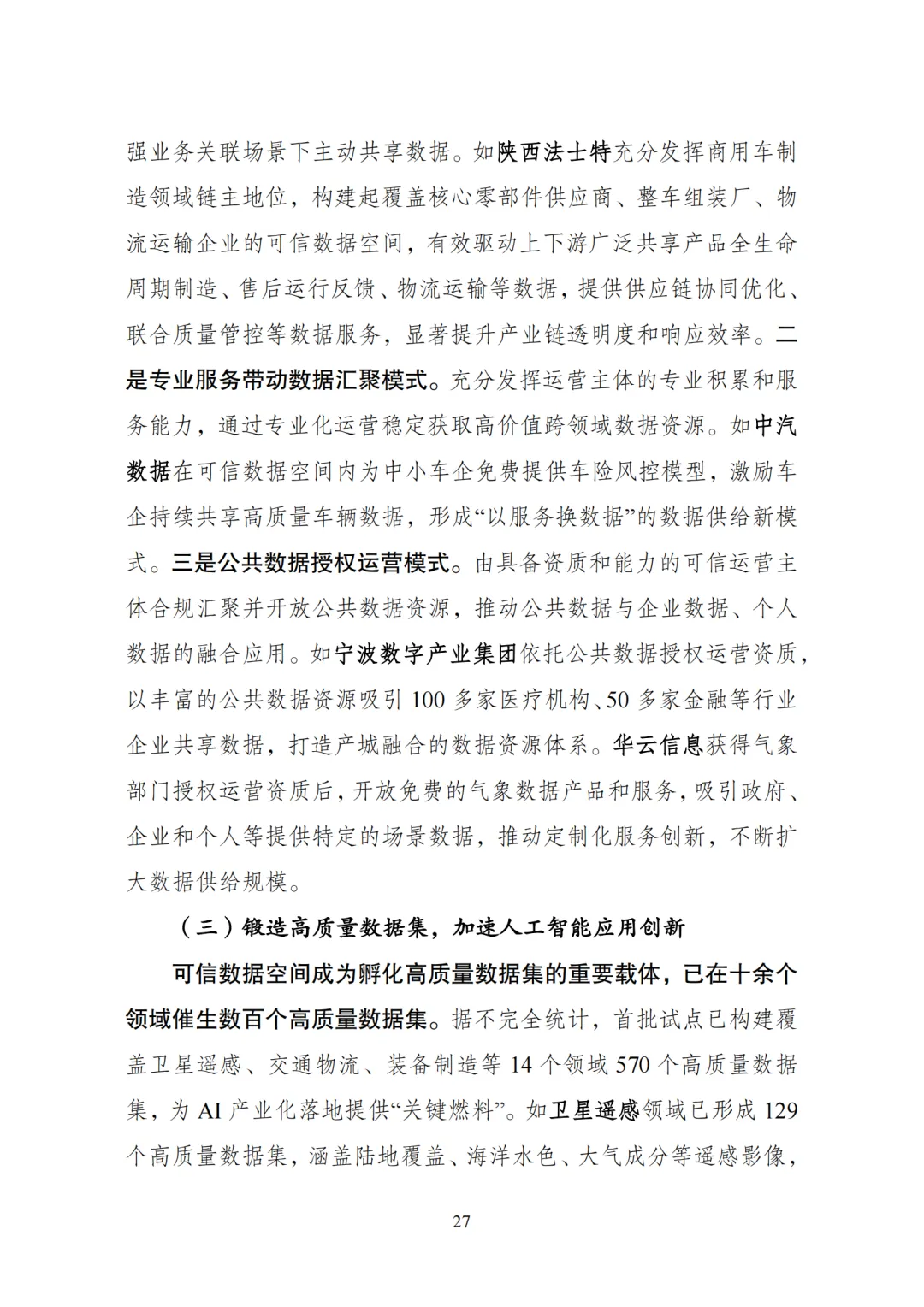 强业务关联场景下主动共享数据。如陕西法士特充分发挥商用车制造领域链主地位，构建起覆盖核心零部件供应商、整车组装厂、物流运输企业的可信数据空间，有效驱动上下游广泛共享产品全生命周期制造、售后运行反馈、物流运输等数据，提供供应链协同优化、联合质量管控等数据服务，显著提升产业链透明度和响应效率。二是专业服务带动数据汇聚模式。充分发挥运营主体的专业积累和服务能力，通过专业化运营稳定获取高价值跨领域数据资源。如中汽数据在可信数据空间内为中小车企免费提供车险风控模型，激励车企持续共享高质量车辆数据，形成“以服务换数据”的数据供给新模式。三是公共数据授权运营模式。由具备资质和能力的可信运营主体合规汇聚并开放公共数据资源，推动公共数据与企业数据、个人数据的融合应用。如宁波数字产业集团依托公共数据授权运营资质，以丰富的公共数据资源吸引 100 多家医疗机构、50 多家金融等行业企业共享数据，打造产城融合的数据资源体系。华云信息获得气象部门授权运营资质后，开放免费的气象数据产品和服务，吸引政府、企业和个人等提供特定的场景数据，推动定制化服务创新，不断扩大数据供给规模。

（三）锻造高质量数据集，加速人工智能应用创新

可信数据空间成为孵化高质量数据集的重要载体，已在十余个领域催生数百个高质量数据集。据不完全统计，首批试点已构建覆盖卫星遥感、交通物流、装备制造等 14 个领域 570 个高质量数据集，为 AI 产业化落地提供“关键燃料”。如卫星遥感领域已形成 129 个高质量数据集，涵盖陆地覆盖、海洋水色、大气成分等遥感影像，

27